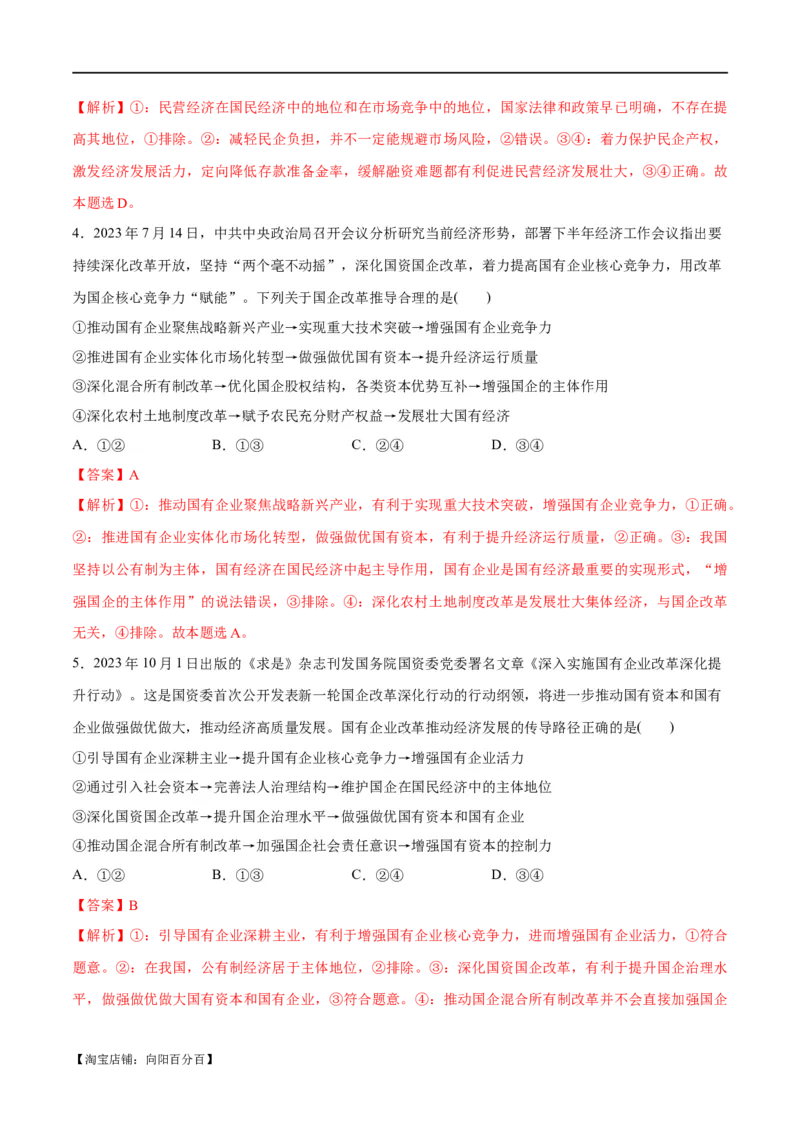 【解析】①：民营经济在国民经济中的地位和在市场竞争中的地位，国家法律和政策早已明确，不存在提高其地位，①排除。②：减轻民企负担，并不一定能规避市场风险，②错误。③④：着力保护民企产权，激发经济发展活力，定向降低存款准备金率，缓解融资难题都有利促进民营经济发展壮大，③④正确。故本题选D。

4．2023年7月14日，中共中央政治局召开会议分析研究当前经济形势，部署下半年经济工作会议指出要持续深化改革开放，坚持“两个毫不动摇”，深化国资国企改革，着力提高国有企业核心竞争力，用改革为国企核心竞争力“赋能”。下列关于国企改革推导合理的是(　　)

①推动国有企业聚焦战略新兴产业→实现重大技术突破→增强国有企业竞争力

②推进国有企业实体化市场化转型→做强做优国有资本→提升经济运行质量

③深化混合所有制改革→优化国企股权结构，各类资本优势互补→增强国企的主体作用

④深化农村土地制度改革→赋予农民充分财产权益→发展壮大国有经济

A．①②　　B．①③　　C．②④　　D．③④

【答案】A

【解析】①：推动国有企业聚焦战略新兴产业，有利于实现重大技术突破，增强国有企业竞争力，①正确。②：推进国有企业实体化市场化转型，做强做优国有资本，有利于提升经济运行质量，②正确。③：我国坚持以公有制为主体，国有经济在国民经济中起主导作用，国有企业是国有经济最重要的实现形式，“增强国企的主体作用”的说法错误，③排除。④：深化农村土地制度改革是发展壮大集体经济，与国企改革无关，④排除。故本题选A。

5．2023年10月1日出版的《求是》杂志刊发国务院国资委党委署名文章《深入实施国有企业改革深化提升行动》。这是国资委首次公开发表新一轮国企改革深化行动的行动纲领，将进一步推动国有资本和国有企业做强做优做大，推动经济高质量发展。国有企业改革推动经济发展的传导路径正确的是(　　)

①引导国有企业深耕主业→提升国有企业核心竞争力→增强国有企业活力

②通过引入社会资本→完善法人治理结构→维护国企在国民经济中的主体地位

③深化国资国企改革→提升国企治理水平→做强做优国有资本和国有企业

④推动国企混合所有制改革→加强国企社会责任意识→增强国有资本的控制力

A．①②　　B．①③　　C．②④　　D．③④

【答案】B

【解析】①：引导国有企业深耕主业，有利于增强国有企业核心竞争力，进而增强国有企业活力，①符合题意。②：在我国，公有制经济居于主体地位，②排除。③：深化国资国企改革，有利于提升国企治理水平，做强做优做大国有资本和国有企业，③符合题意。④：推动国企混合所有制改革并不会直接加强国企

【淘宝店铺：向阳百分百】